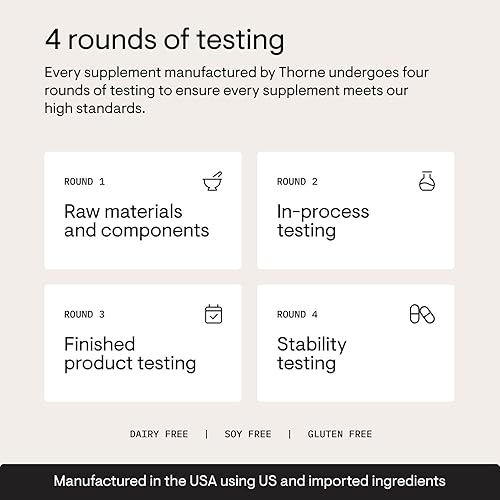 4 rounds of testing

Every supplement manufactured by Thorne undergoes four rounds of testing to ensure every supplement meets our high standards.

ROUND 1
Raw materials and components

ROUND 2
In-process testing

ROUND 3
Finished product testing

ROUND 4
Stability testing

DAIRY FREE | SOY FREE | GLUTEN FREE

Manufactured in the USA using US and imported ingredients